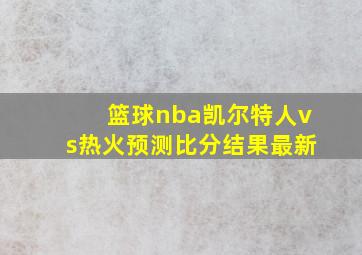 篮球nba凯尔特人vs热火预测比分结果最新